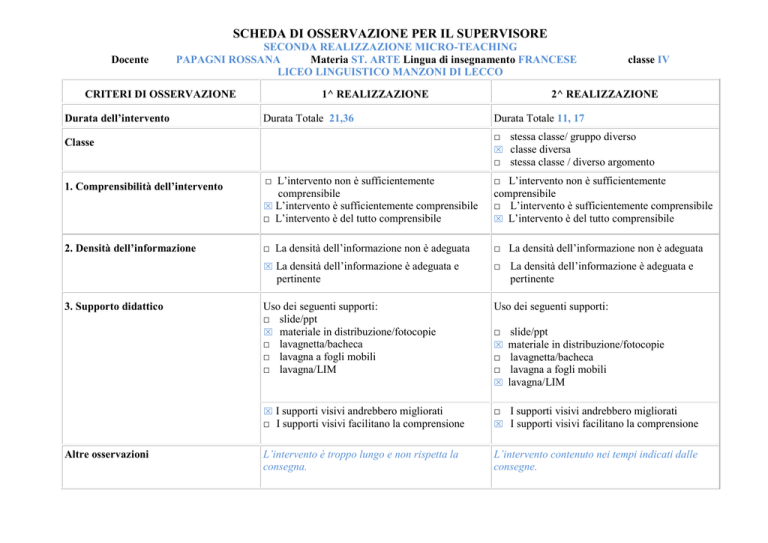 SCHEDA DI OSSERVAZIONE PER IL SUPERVISORE
SECONDA REALIZZAZIONE MICRO-TEACHING
Docente PAPAGNI ROSSANA Materia ST. ARTE Lingua di insegnamento FRANCESE classe IV
LICEO LINGUISTICO MANZONI DI LECCO

| CRITERI DI OSSERVAZIONE | 1^ REALIZZAZIONE | 2^ REALIZZAZIONE |
|---|---|---|
| Durata dell'intervento | Durata Totale 21,36 | Durata Totale 11, 17 |
| Classe | | □ stessa classe/ gruppo diverso ☒ classe diversa □ stessa classe / diverso argomento |
| 1. Comprensibilità dell'intervento | □ L'intervento non è sufficientemente comprensibile ☒ L'intervento è sufficientemente comprensibile □ L'intervento è del tutto comprensibile | □ L'intervento non è sufficientemente comprensibile □ L'intervento è sufficientemente comprensibile ☒ L'intervento è del tutto comprensibile |
| 2. Densità dell'informazione | □ La densità dell'informazione non è adeguata ☒ La densità dell'informazione è adeguata e pertinente | □ La densità dell'informazione non è adeguata □ La densità dell'informazione è adeguata e pertinente |
| 3. Supporto didattico | Uso dei seguenti supporti: □ slide/ppt ☒ materiale in distribuzione/fotocopie □ lavagnetta/bacheca □ lavagna a fogli mobili □ lavagna/LIM | Uso dei seguenti supporti: □ slide/ppt ☒ materiale in distribuzione/fotocopie □ lavagnetta/bacheca □ lavagna a fogli mobili ☒ lavagna/LIM |
| | ☒ I supporti visivi andrebbero migliorati □ I supporti visivi facilitano la comprensione | □ I supporti visivi andrebbero migliorati ☒ I supporti visivi facilitano la comprensione |
| Altre osservazioni | L'intervento è troppo lungo e non rispetta la consegna. | L'intervento contenuto nei tempi indicati dalle consegne. |